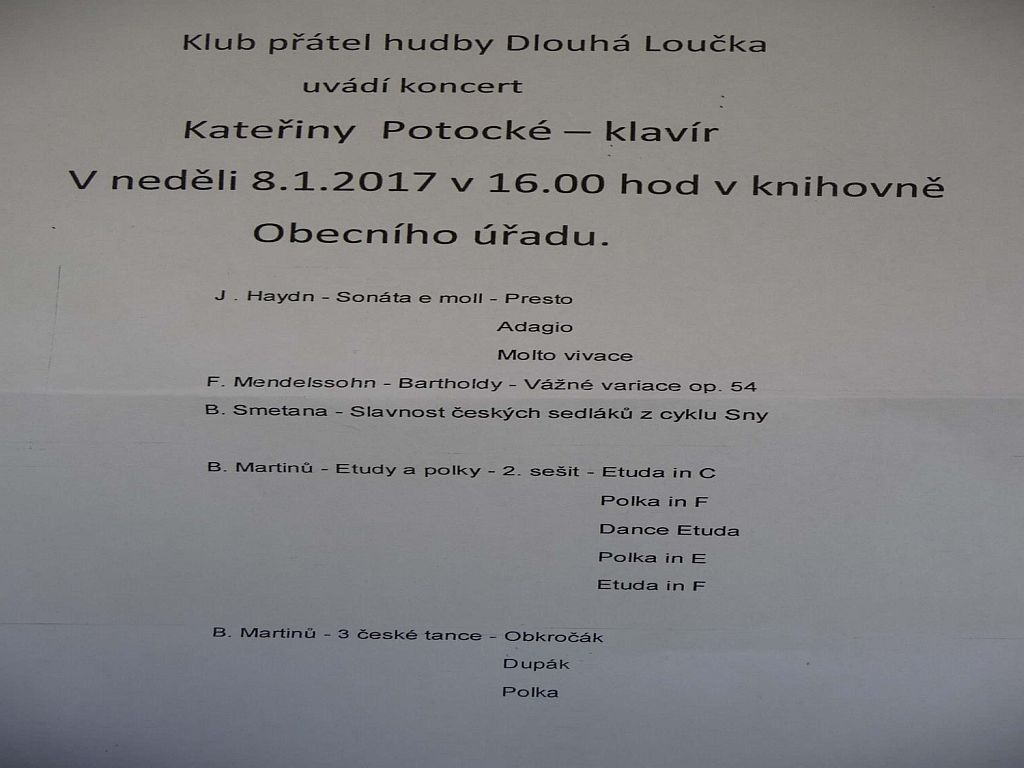 Klub přátel hudby Dlouhá Loučka

uvádí koncert

Kateřiny Potocké – klavír

V neděli 8.1.2017 v 16.00 hod v knihovně

Obecního úřadu.

J . Haydn - Sonáta e moll - Presto
Adagio
Molto vivace

F. Mendelssohn - Bartholdy - Vážné variace op. 54

B. Smetana - Slavnost českých sedláků z cyklu Sny

B. Martinů - Etudy a polky - 2. sešit - Etuda in C
Polka in F
Dance Etuda
Polka in E
Etuda in F

B. Martinů - 3 české tance - Obkročák
Dupák
Polka